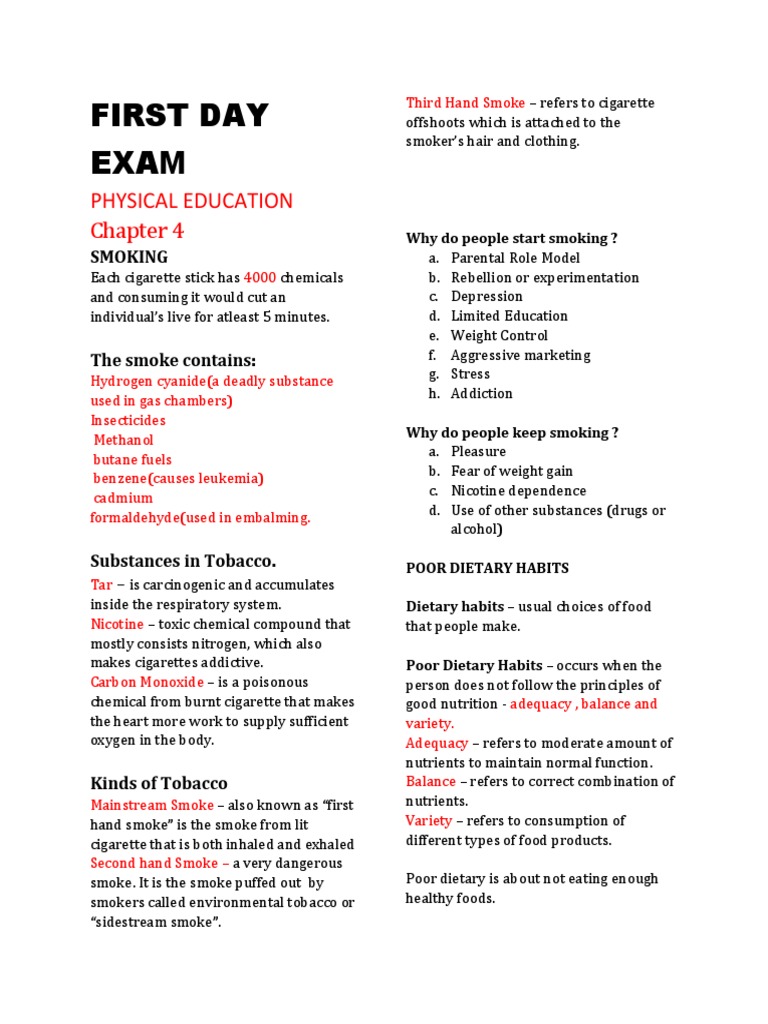 FIRST DAY EXAM

PHYSICAL EDUCATION

Chapter 4

SMOKING

Each cigarette stick has 4000 chemicals and consuming it would cut an individual's live for atleast 5 minutes.

The smoke contains:

Hydrogen cyanide(a deadly substance used in gas chambers)
Insecticides
Methanol
butane fuels
benzene(causes leukemia)
cadmium
formaldehyde(used in embalming.

Substances in Tobacco.

Tar – is carcinogenic and accumulates inside the respiratory system.
Nicotine – toxic chemical compound that mostly consists nitrogen, which also makes cigarettes addictive.
Carbon Monoxide – is a poisonous chemical from burnt cigarette that makes the heart more work to supply sufficient oxygen in the body.

Kinds of Tobacco

Mainstream Smoke – also known as "first hand smoke" is the smoke from lit cigarette that is both inhaled and exhaled
Second hand Smoke – a very dangerous smoke. It is the smoke puffed out by smokers called environmental tobacco or "sidestream smoke".

Third Hand Smoke – refers to cigarette offshoots which is attached to the smoker's hair and clothing.

Why do people start smoking ?
a. Parental Role Model
b. Rebellion or experimentation
c. Depression
d. Limited Education
e. Weight Control
f. Aggressive marketing
g. Stress
h. Addiction

Why do people keep smoking ?
a. Pleasure
b. Fear of weight gain
c. Nicotine dependence
d. Use of other substances (drugs or alcohol)

POOR DIETARY HABITS

Dietary habits – usual choices of food that people make.

Poor Dietary Habits – occurs when the person does not follow the principles of good nutrition - adequacy , balance and variety.
Adequacy – refers to moderate amount of nutrients to maintain normal function.
Balance – refers to correct combination of nutrients.
Variety – refers to consumption of different types of food products.

Poor dietary is about not eating enough healthy foods.